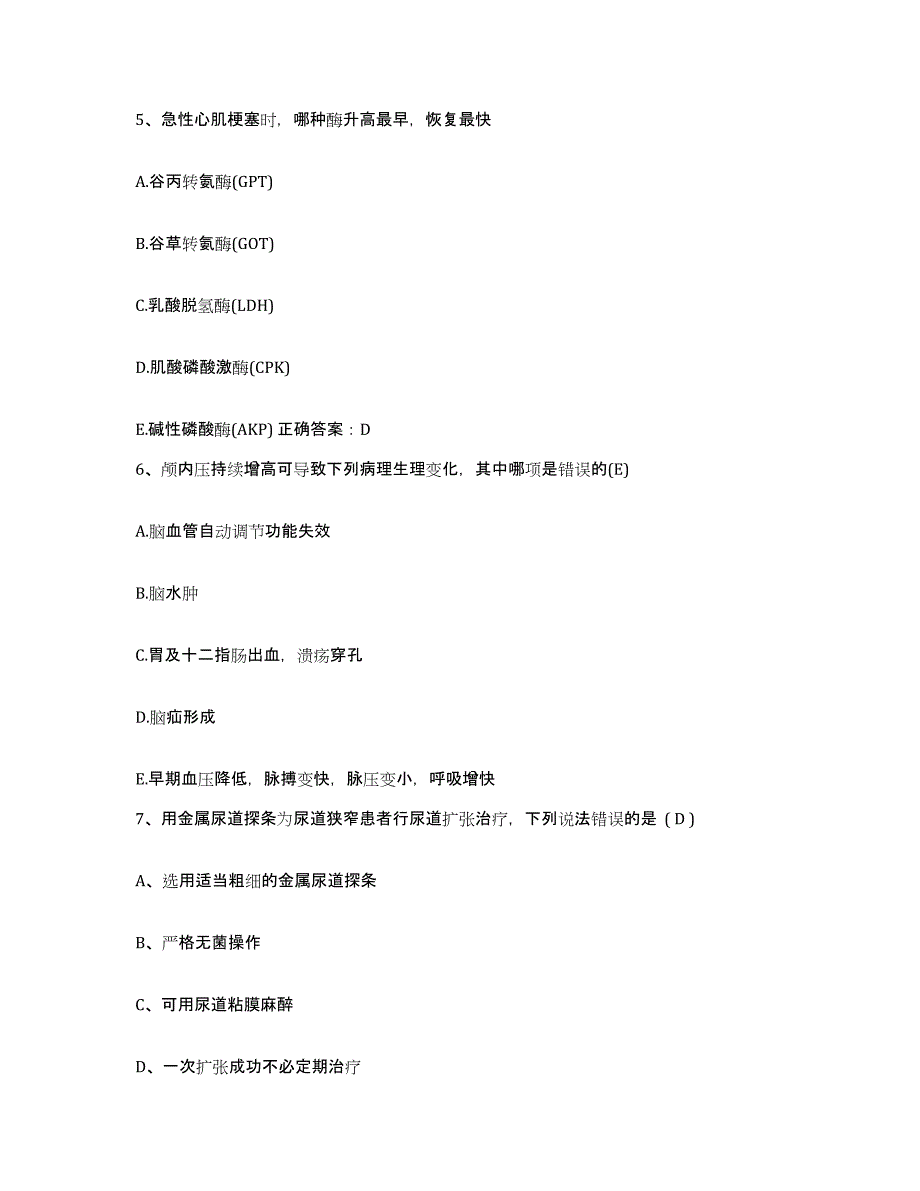 5、急性心肌梗塞时，哪种酶升高最早，恢复最快

A.谷丙转氨酶(GPT)

B.谷草转氨酶(GOT)

C.乳酸脱氢酶(LDH)

D.肌酸磷酸激酶(CPK)

E.碱性磷酸酶(AKP) 正确答案：D

6、颅内压持续增高可导致下列病理生理变化，其中哪项是错误的(E)

A.脑血管自动调节功能失效

B.脑水肿

C.胃及十二指肠出血，溃疡穿孔

D.脑疝形成

E.早期血压降低，脉搏变快，脉压变小，呼吸增快

7、用金属尿道探条为尿道狭窄患者行尿道扩张治疗，下列说法错误的是（D）

A、选用适当粗细的金属尿道探条

B、严格无菌操作

C、可用尿道粘膜麻醉

D、一次扩张成功不必定期治疗